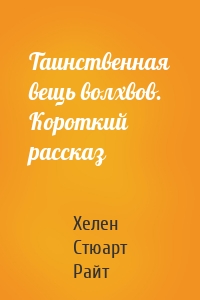 Таинственная вещь волхвов. Короткий рассказ

Хелен Стюарт Райт